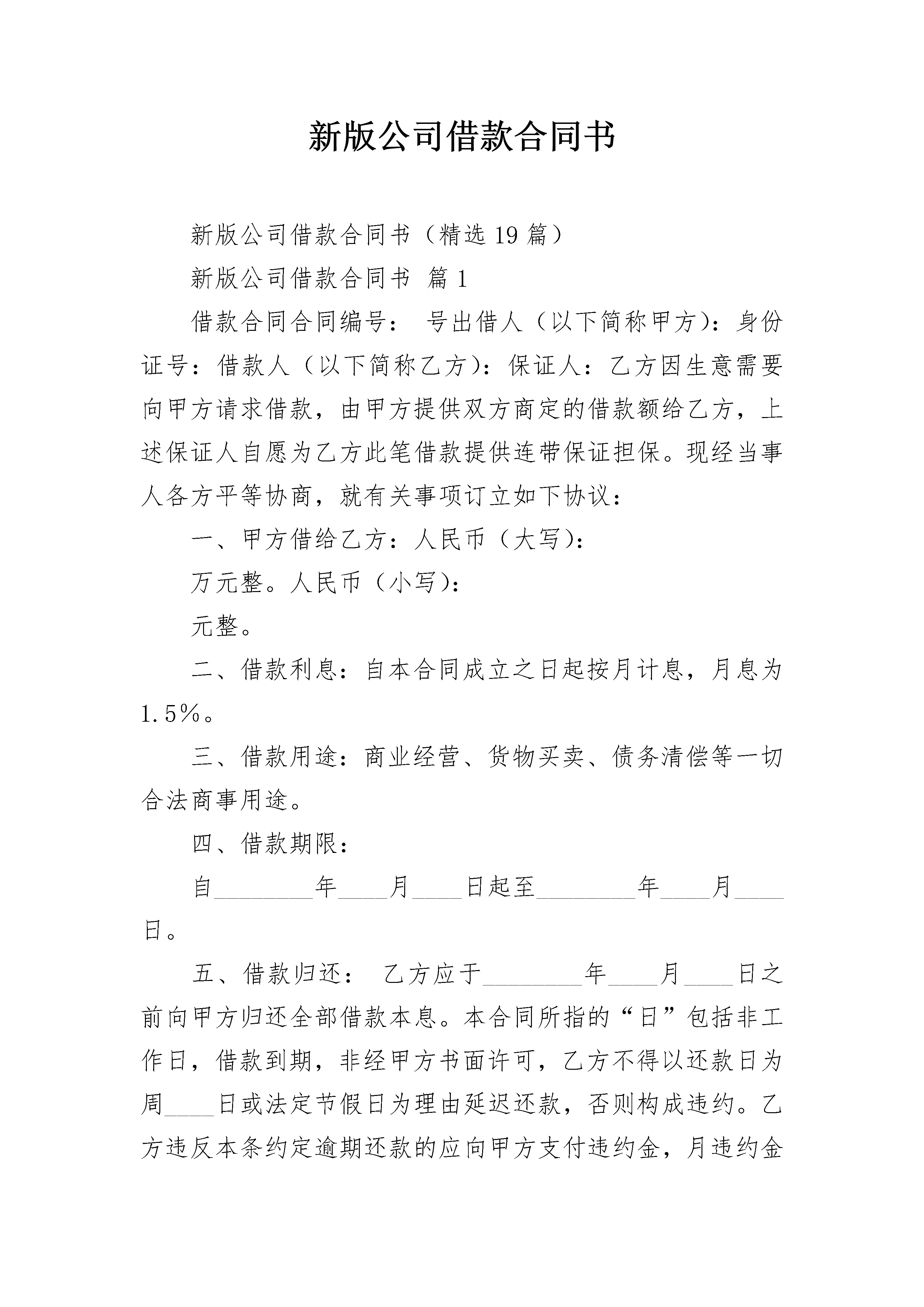 新版公司借款合同书

新版公司借款合同书（精选19篇）

新版公司借款合同书 篇1

借款合同合同编号： 号出借人（以下简称甲方）：身份证号：借款人（以下简称乙方）：保证人：乙方因生意需要向甲方请求借款，由甲方提供双方商定的借款额给乙方，上述保证人自愿为乙方此笔借款提供连带保证担保。现经当事人各方平等协商，就有关事项订立如下协议：

一、甲方借给乙方：人民币（大写）：

万元整。人民币（小写）：

元整。

二、借款利息：自本合同成立之日起按月计息，月息为1.5%。

三、借款用途：商业经营、货物买卖、债务清偿等一切合法商事用途。

四、借款期限：

自________年____月____日起至________年____月____日。

五、借款归还： 乙方应于________年____月____日之前向甲方归还全部借款本息。本合同所指的“日”包括非工作日，借款到期，非经甲方书面许可，乙方不得以还款日为周____日或法定节假日为理由延迟还款，否则构成违约。乙方违反本条约定逾期还款的应向甲方支付违约金，月违约金